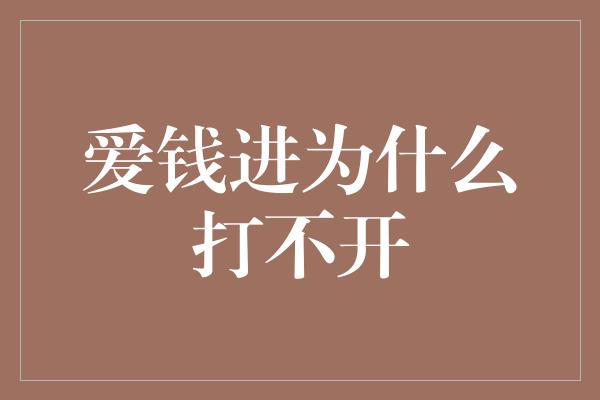 爱钱进为什么打不开